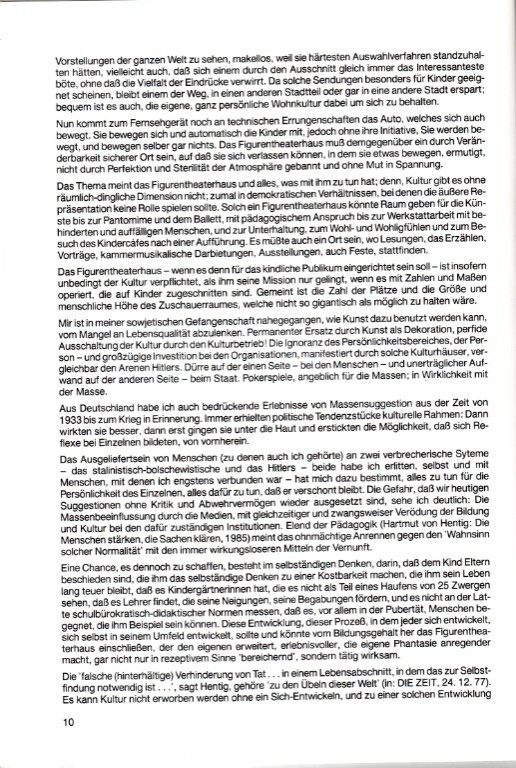 Vorstellungen der ganzen Welt zu sehen, makellos, weil sie härtesten Auswahlverfahren standzuhalten hätten, vielleicht auch, daß sich einem durch den Ausschnitt gleich immer das Interessanteste böte, ohne daß die Vielfalt der Eindrücke verwirrt. Da solche Sendungen besonders für Kinder geeignet scheinen, bleibt einem der Weg, in einen anderen Stadtteil oder gar in eine andere Stadt erspart; bequem ist es auch, die eigene, ganz persönliche Wohnkultur dabei um sich zu behalten.

Nun kommt zum Fernsehgerät noch an technischen Errungenschaften das Auto, welches sich auch bewegt. Sie bewegen sich und automatisch die Kinder mit, jedoch ohne ihre Initiative, Sie werden bewegt, und bewegen selber gar nichts. Das Figurentheaterhaus muß demgegenüber ein durch Veränderbarkeit sicherer Ort sein, auf daß sie sich verlassen können, in dem sie etwas bewegen, ermutigt, nicht durch Perfektion und Sterilität der Atmosphäre gebannt und ohne Mut in Spannung.

Das Thema meint das Figurentheaterhaus und alles, was mit ihm zu tun hat; denn, Kultur gibt es ohne räumlich-dingliche Dimension nicht; zumal in demokratischen Verhältnissen, bei denen die äußere Repräsentation keine Rolle spielen sollte. Solch ein Figurentheaterhaus könnte Raum geben für die Künste bis zur Pantomime und dem Ballett, mit pädagogischem Anspruch bis zur Werkstattarbeit mit behinderten und auffälligen Menschen, und zur Unterhaltung, zum Wohl- und Wohligfühlen und zum Besuch des Kindercafes nach einer Aufführung. Es müßte auch ein Ort sein, wo Lesungen, das Erzählen, Vorträge, kammermusikalische Darbietungen, Ausstellungen, auch Feste, stattfinden.

Das Figurentheaterhaus – wenn es denn für das kindliche Publikum eingerichtet sein soll – ist insofern unbedingt der Kultur verpflichtet, als ihm seine Mission nur gelingt, wenn es mit Zahlen und Maßen operiert, die auf Kinder zugeschnitten sind. Gemeint ist die Zahl der Plätze und die Größe und menschliche Höhe des Zuschauerraumes, welche nicht so gigantisch als möglich zu halten wäre.

Mir ist in meiner sowjetischen Gefangenschaft nahegegangen, wie Kunst dazu benutzt werden kann, vom Mangel an Lebensqualität abzulenken. Permanenter Ersatz durch Kunst als Dekoration, perfide Ausschaltung der Kultur durch den Kulturbetrieb! Die Ignoranz des Persönlichkeitsbereiches, der Person – und großzügige Investition bei den Organisationen, manifestiert durch solche Kulturhäuser, vergleichbar den Arenen Hitlers. Dürre auf der einen Seite – bei den Menschen – und unerträglicher Aufwand auf der anderen Seite – beim Staat. Pokerspiele, angeblich für die Massen; in Wirklichkeit mit der Masse.

Aus Deutschland habe ich auch bedrückende Erlebnisse von Massensuggestion aus der Zeit von 1933 bis zum Krieg in Erinnerung. Immer erhielten politische Tendenzstücke kulturelle Rahmen: Dann wirkten sie besser, dann erst gingen sie unter die Haut und erstickten die Möglichkeit, daß sich Reflexe bei Einzelnen bildeten, von vornherein.

Das Ausgeliefertsein von Menschen (zu denen auch ich gehörte) an zwei verbrecherische Syteme – das stalinistisch-bolschewistische und das Hitlers – beide habe ich erlitten, selbst und mit Menschen, mit denen ich engstens verbunden war – hat mich dazu bestimmt, alles zu tun für die Persönlichkeit des Einzelnen, alles dafür zu tun, daß er verschont bleibt. Die Gefahr, daß wir heutigen Suggestionen ohne Kritik und Abwehrvermögen wieder ausgesetzt sind, sehe ich deutlich: Die Massenbeeinflussung durch die Medien, mit gleichzeitiger und zwangsweiser Verödung der Bildung und Kultur bei den dafür zuständigen Institutionen. Elend der Pädagogik (Hartmut von Hentig: Die Menschen stärken, die Sachen klären, 1985) meint das ohnmächtige Anrennen gegen den 'Wahnsinn solcher Normalität' mit den immer wirkungsloseren Mitteln der Vernunft.

Eine Chance, es dennoch zu schaffen, besteht im selbständigen Denken, darin, daß dem Kind Eltern beschieden sind, die ihm das selbständige Denken zu einer Kostbarkeit machen, die ihm sein Leben lang teuer bleibt, daß es Kindergärtnerinnen hat, die es nicht als Teil eines Haufens von 25 Zwergen sehen, daß es Lehrer findet, die seine Neigungen, seine Begabungen fördern, und es nicht an der Latte schulbürokratisch-didaktischer Normen messen, daß es, vor allem in der Pubertät, Menschen begegnet, die ihm Beispiel sein können. Diese Entwicklung, dieser Prozeß, in dem jeder sich entwickelt, sich selbst in seinem Umfeld entwickelt, sollte und könnte vom Bildungsgehalt her das Figurentheaterhaus einschließen, der den eigenen erweitert, erlebnisvoller, die eigene Phantasie anregender macht, gar nicht nur in rezeptivem Sinne 'bereichernd', sondern tätig wirksam.

Die 'falsche (hinterhältige) Verhinderung von Tat . . . in einem Lebensabschnitt, in dem das zur Selbstfindung notwendig ist . . .', sagt Hentig, gehöre 'zu den Übeln dieser Welt' (in: DIE ZEIT, 24. 12. 77). Es kann Kultur nicht erworben werden ohne ein Sich-Entwickeln, und zu einer solchen Entwicklung

10